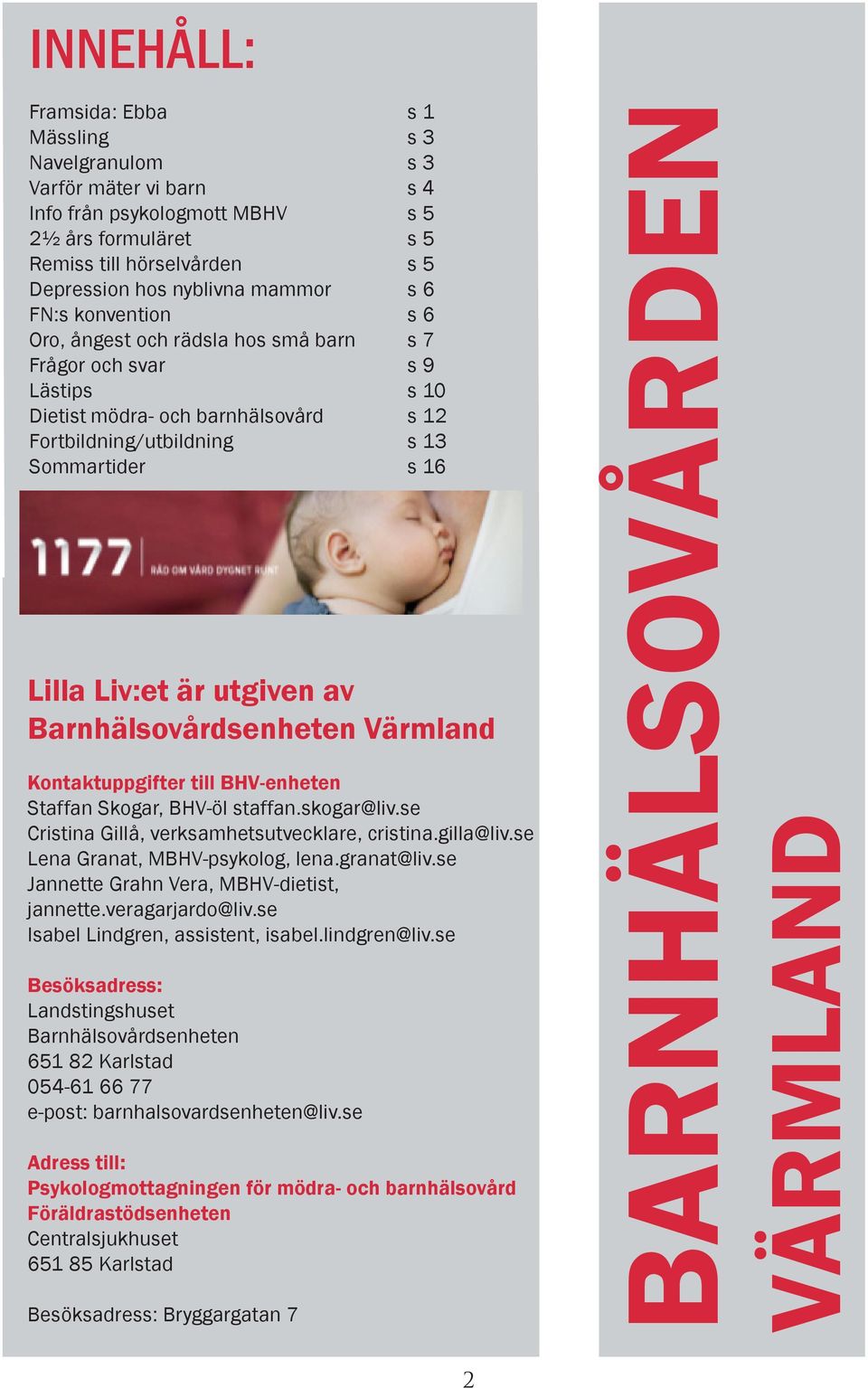 INNEHÅLL:

| | |
|---|---|
| Framsida: Ebba | s 1 |
| Mässling | s 3 |
| Navelgranulom | s 3 |
| Varför mäter vi barn | s 4 |
| Info från psykologmott MBHV | s 5 |
| 2½ års formuläret | s 5 |
| Remiss till hörselvården | s 5 |
| Depression hos nyblivna mammor | s 6 |
| FN:s konvention | s 6 |
| Oro, ångest och rädsla hos små barn | s 7 |
| Frågor och svar | s 9 |
| Lästips | s 10 |
| Dietist mödra- och barnhälsovård | s 12 |
| Fortbildning/utbildning | s 13 |
| Sommartider | s 16 |

1177 RÅD OM VÅRD DYGNET RUNT

Lilla Liv:et är utgiven av Barnhälsovårdsenheten Värmland

Kontaktuppgifter till BHV-enheten
Staffan Skogar, BHV-öl staffan.skogar@liv.se
Cristina Gillå, verksamhetsutvecklare, cristina.gilla@liv.se
Lena Granat, MBHV-psykolog, lena.granat@liv.se
Jannette Grahn Vera, MBHV-dietist, jannette.veragarjardo@liv.se
Isabel Lindgren, assistent, isabel.lindgren@liv.se

Besöksadress:
Landstingshuset
Barnhälsovårdsenheten
651 82 Karlstad
054-61 66 77
e-post: barnhalsovardsenheten@liv.se

Adress till:
Psykologmottagningen för mödra- och barnhälsovård
Föräldrastödsenheten
Centralsjukhuset
651 85 Karlstad

Besöksadress: Bryggargatan 7

BARNHÄLSOVÅRDEN VÄRMLAND

2